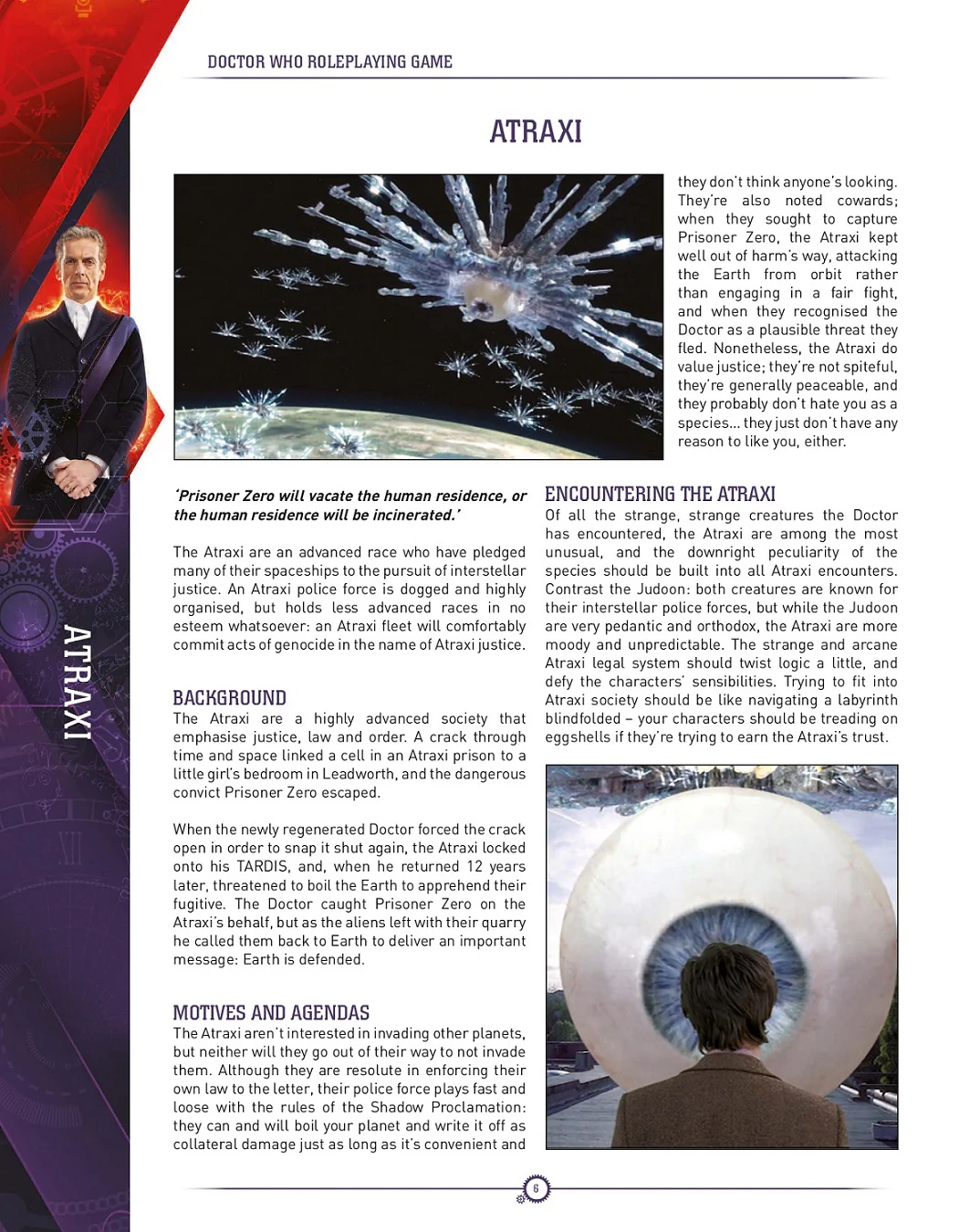 DOCTOR WHO ROLEPLAYING GAME

ATRAXI

ATRAXI

'Prisoner Zero will vacate the human residence, or the human residence will be incinerated.'

The Atraxi are an advanced race who have pledged many of their spaceships to the pursuit of interstellar justice. An Atraxi police force is dogged and highly organised, but holds less advanced races in no esteem whatsoever: an Atraxi fleet will comfortably commit acts of genocide in the name of Atraxi justice.

BACKGROUND
The Atraxi are a highly advanced society that emphasise justice, law and order. A crack through time and space linked a cell in an Atraxi prison to a little girl's bedroom in Leadworth, and the dangerous convict Prisoner Zero escaped.

When the newly regenerated Doctor forced the crack open in order to snap it shut again, the Atraxi locked onto his TARDIS, and, when he returned 12 years later, threatened to boil the Earth to apprehend their fugitive. The Doctor caught Prisoner Zero on the Atraxi's behalf, but as the aliens left with their quarry he called them back to Earth to deliver an important message: Earth is defended.

MOTIVES AND AGENDAS
The Atraxi aren't interested in invading other planets, but neither will they go out of their way to not invade them. Although they are resolute in enforcing their own law to the letter, their police force plays fast and loose with the rules of the Shadow Proclamation: they can and will boil your planet and write it off as collateral damage just as long as it's convenient and they don't think anyone's looking. They're also noted cowards; when they sought to capture Prisoner Zero, the Atraxi kept well out of harm's way, attacking the Earth from orbit rather than engaging in a fair fight, and when they recognised the Doctor as a plausible threat they fled. Nonetheless, the Atraxi do value justice; they're not spiteful, they're generally peaceable, and they probably don't hate you as a species... they just don't have any reason to like you, either.

ENCOUNTERING THE ATRAXI
Of all the strange, strange creatures the Doctor has encountered, the Atraxi are among the most unusual, and the downright peculiarity of the species should be built into all Atraxi encounters. Contrast the Judoon: both creatures are known for their interstellar police forces, but while the Judoon are very pedantic and orthodox, the Atraxi are more moody and unpredictable. The strange and arcane Atraxi legal system should twist logic a little, and defy the characters' sensibilities. Trying to fit into Atraxi society should be like navigating a labyrinth blindfolded – your characters should be treading on eggshells if they're trying to earn the Atraxi's trust.

6